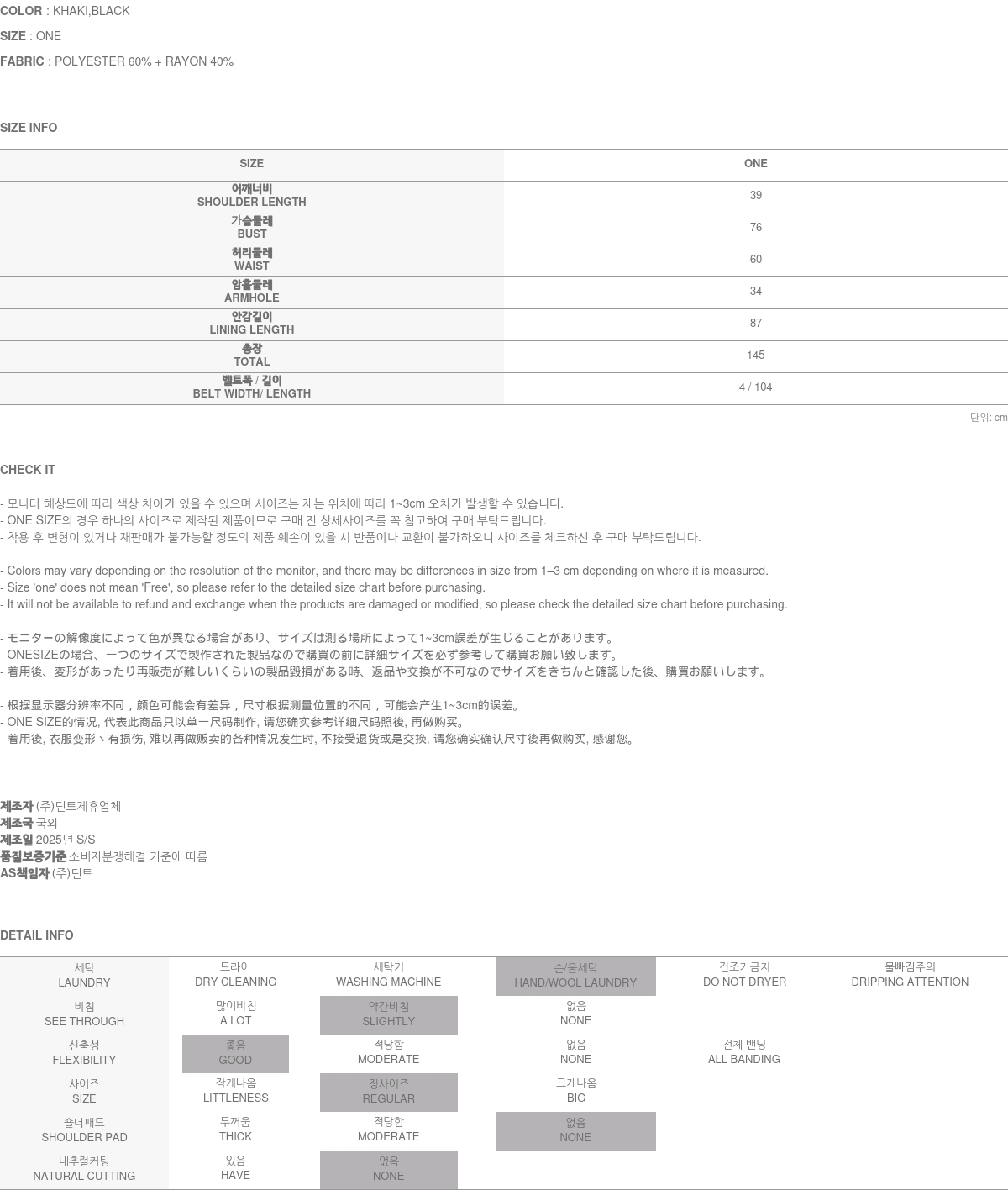 COLOR : KHAKI,BLACK

SIZE : ONE

FABRIC : POLYESTER 60% + RAYON 40%

SIZE INFO

| SIZE | ONE |
|---|---|
| 어깨너비 SHOULDER LENGTH | 39 |
| 가슴둘레 BUST | 76 |
| 허리둘레 WAIST | 60 |
| 암홀둘레 ARMHOLE | 34 |
| 안감길이 LINING LENGTH | 87 |
| 총장 TOTAL | 145 |
| 벨트폭 / 길이 BELT WIDTH/ LENGTH | 4 / 104 |

단위: cm

CHECK IT

- 모니터 해상도에 따라 색상 차이가 있을 수 있으며 사이즈는 재는 위치에 따라 1~3cm 오차가 발생할 수 있습니다.
- ONE SIZE의 경우 하나의 사이즈로 제작된 제품이므로 구매 전 상세사이즈를 꼭 참고하여 구매 부탁드립니다.
- 착용 후 변형이 있거나 재판매가 불가능할 정도의 제품 훼손이 있을 시 반품이나 교환이 불가하오니 사이즈를 체크하신 후 구매 부탁드립니다.

- Colors may vary depending on the resolution of the monitor, and there may be differences in size from 1–3 cm depending on where it is measured.
- Size 'one' does not mean 'Free', so please refer to the detailed size chart before purchasing.
- It will not be available to refund and exchange when the products are damaged or modified, so please check the detailed size chart before purchasing.

- モニターの解像度によって色が異なる場合があり、サイズは測る場所によって1~3cm誤差が生じることがあります。
- ONESIZEの場合、一つのサイズで製作された製品なので購買の前に詳細サイズを必ず参考して購買お願い致します。
- 着用後、変形があったり再販売が難しいくらいの製品毀損がある時、返品や交換が不可なのでサイズをきちんと確認した後、購買お願いします。

- 根据显示器分辨率不同，颜色可能会有差异，尺寸根据测量位置的不同，可能会产生1~3cm的误差。
- ONE SIZE的情况, 代表此商品只以单一尺码制作, 请您确实参考详细尺码照後, 再做购买。
- 着用後, 衣服变形丶有损伤, 难以再做贩卖的各种情况发生时, 不接受退货或是交换, 请您确实确认尺寸後再做购买, 感谢您。

제조자 (주)딘트제휴업체
제조국 국외
제조일 2025년 S/S
품질보증기준 소비자분쟁해결 기준에 따름
AS책임자 (주)딘트

DETAIL INFO

| 세탁 LAUNDRY | 드라이 DRY CLEANING | 세탁기 WASHING MACHINE | 손/울세탁 HAND/WOOL LAUNDRY | 건조기금지 DO NOT DRYER | 물빠짐주의 DRIPPING ATTENTION |
|---|---|---|---|---|---|
| 비침 SEE THROUGH | 많이비침 A LOT | 약간비침 SLIGHTLY | 없음 NONE | | |
| 신축성 FLEXIBILITY | 좋음 GOOD | 적당함 MODERATE | 없음 NONE | 전체 밴딩 ALL BANDING | |
| 사이즈 SIZE | 작게나옴 LITTLENESS | 정사이즈 REGULAR | 크게나옴 BIG | | |
| 숄더패드 SHOULDER PAD | 두꺼움 THICK | 적당함 MODERATE | 없음 NONE | | |
| 내추럴커팅 NATURAL CUTTING | 있음 HAVE | 없음 NONE | | | |